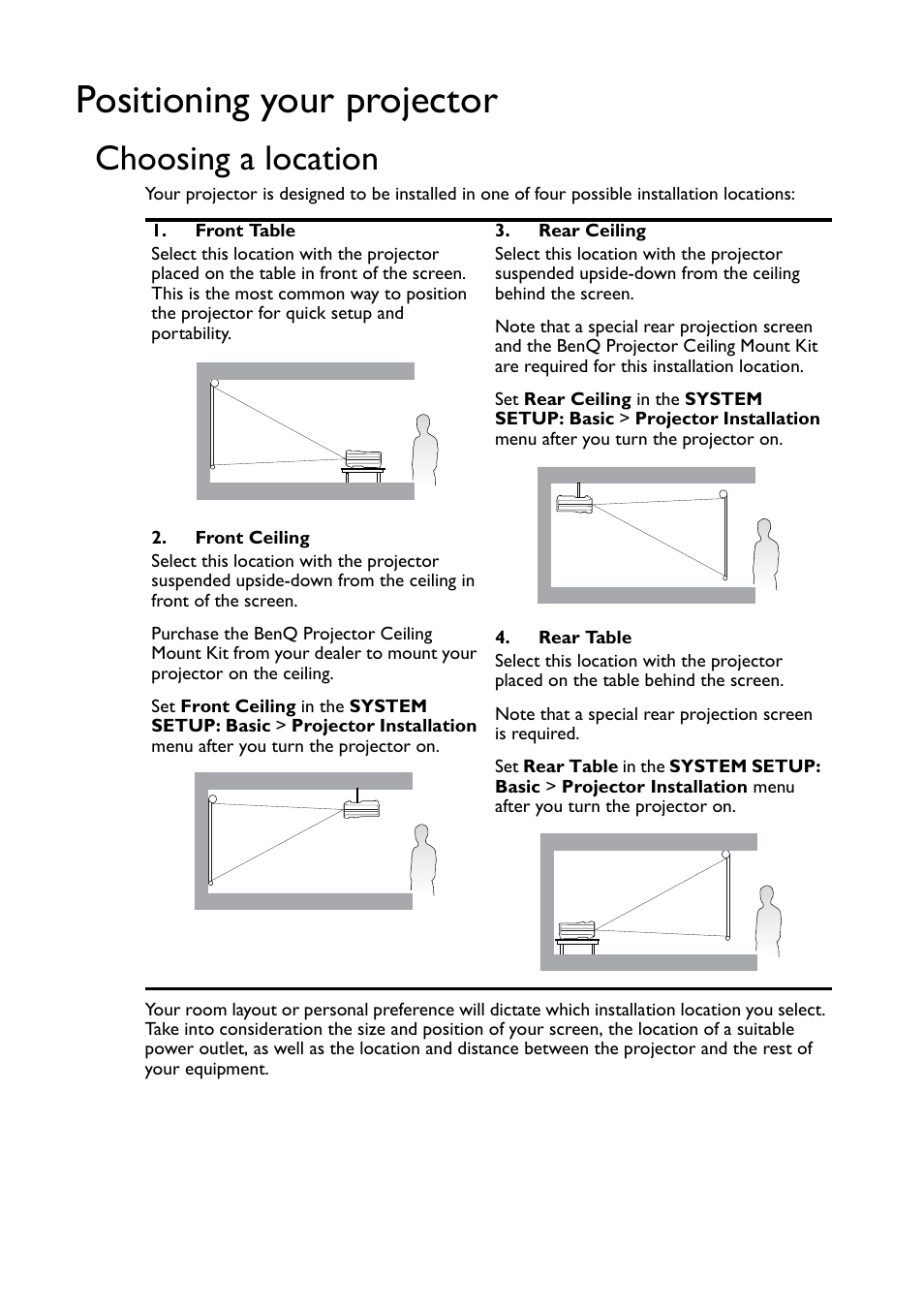 Positioning your projector

Choosing a location

Your projector is designed to be installed in one of four possible installation locations:

1. Front Table
Select this location with the projector placed on the table in front of the screen. This is the most common way to position the projector for quick setup and portability.

2. Front Ceiling
Select this location with the projector suspended upside-down from the ceiling in front of the screen.

Purchase the BenQ Projector Ceiling Mount Kit from your dealer to mount your projector on the ceiling.

Set Front Ceiling in the SYSTEM SETUP: Basic > Projector Installation menu after you turn the projector on.

3. Rear Ceiling
Select this location with the projector suspended upside-down from the ceiling behind the screen.

Note that a special rear projection screen and the BenQ Projector Ceiling Mount Kit are required for this installation location.

Set Rear Ceiling in the SYSTEM SETUP: Basic > Projector Installation menu after you turn the projector on.

4. Rear Table
Select this location with the projector placed on the table behind the screen.

Note that a special rear projection screen is required.

Set Rear Table in the SYSTEM SETUP: Basic > Projector Installation menu after you turn the projector on.

Your room layout or personal preference will dictate which installation location you select. Take into consideration the size and position of your screen, the location of a suitable power outlet, as well as the location and distance between the projector and the rest of your equipment.